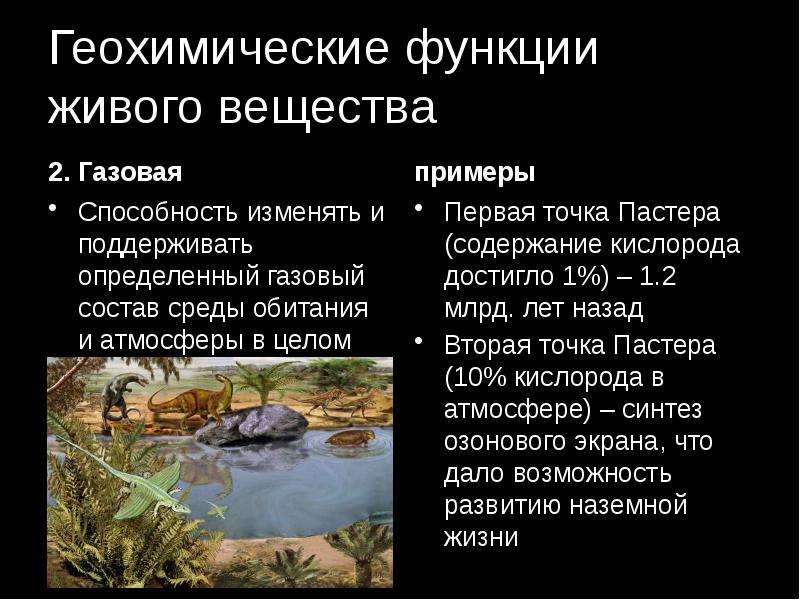 Геохимические функции живого вещества

2. Газовая

• Способность изменять и поддерживать определенный газовый состав среды обитания и атмосферы в целом

примеры

• Первая точка Пастера (содержание кислорода достигло 1%) – 1.2 млрд. лет назад

• Вторая точка Пастера (10% кислорода в атмосфере) – синтез озонового экрана, что дало возможность развитию наземной жизни